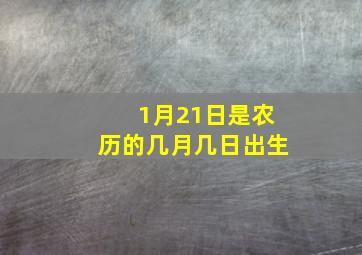 1月21日是农历的几月几日出生